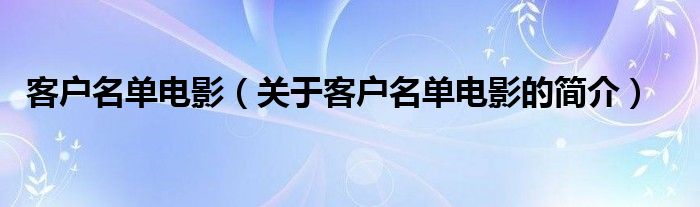 客户名单电影（关于客户名单电影的简介）